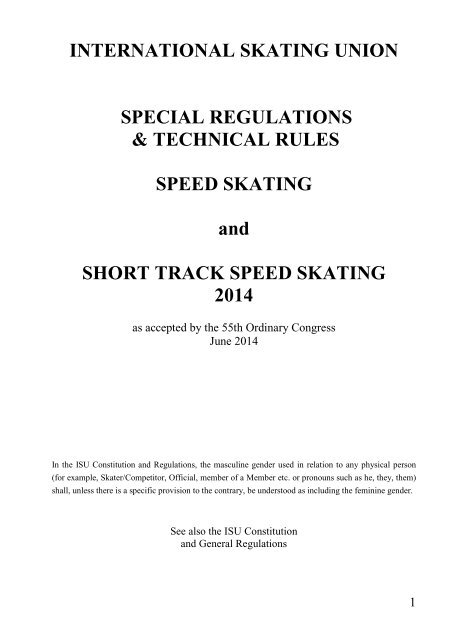 INTERNATIONAL SKATING UNION

SPECIAL REGULATIONS
& TECHNICAL RULES

SPEED SKATING

and

SHORT TRACK SPEED SKATING
2014

as accepted by the 55th Ordinary Congress
June 2014

In the ISU Constitution and Regulations, the masculine gender used in relation to any physical person (for example, Skater/Competitor, Official, member of a Member etc. or pronouns such as he, they, them) shall, unless there is a specific provision to the contrary, be understood as including the feminine gender.

See also the ISU Constitution
and General Regulations

1